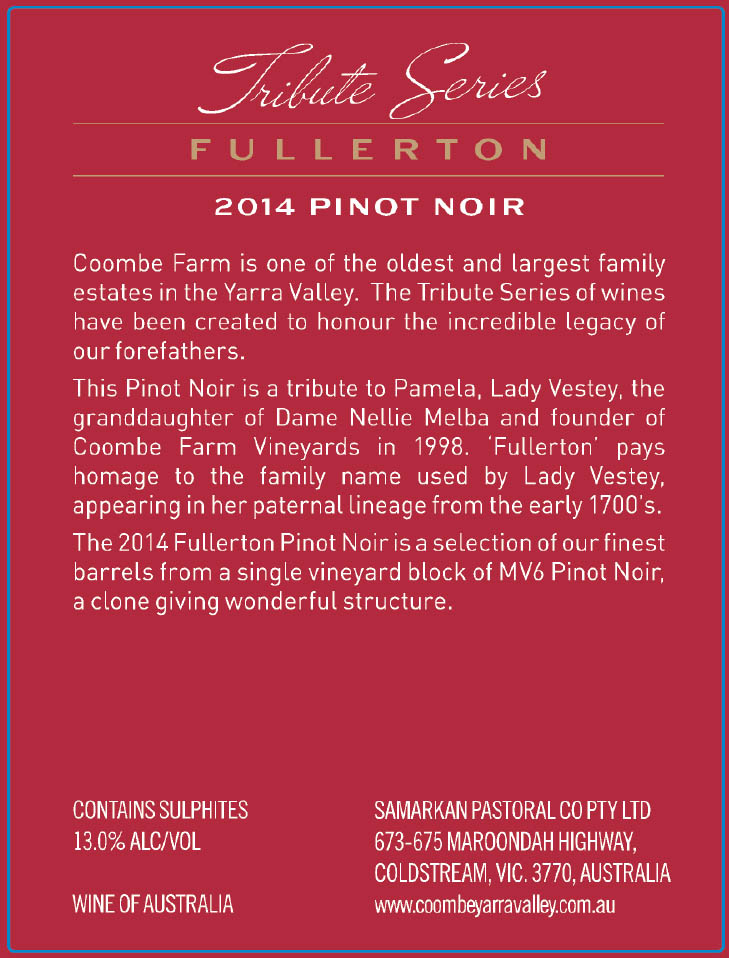 Tribute Series

FULLERTON

2014 PINOT NOIR

Coombe Farm is one of the oldest and largest family estates in the Yarra Valley. The Tribute Series of wines have been created to honour the incredible legacy of our forefathers.

This Pinot Noir is a tribute to Pamela, Lady Vestey, the granddaughter of Dame Nellie Melba and founder of Coombe Farm Vineyards in 1998. 'Fullerton' pays homage to the family name used by Lady Vestey, appearing in her paternal lineage from the early 1700's.

The 2014 Fullerton Pinot Noir is a selection of our finest barrels from a single vineyard block of MV6 Pinot Noir, a clone giving wonderful structure.

CONTAINS SULPHITES
13.0% ALC/VOL

WINE OF AUSTRALIA

SAMARKAN PASTORAL CO PTY LTD
673-675 MAROONDAH HIGHWAY,
COLDSTREAM, VIC. 3770, AUSTRALIA
www.coombeyarravalley.com.au